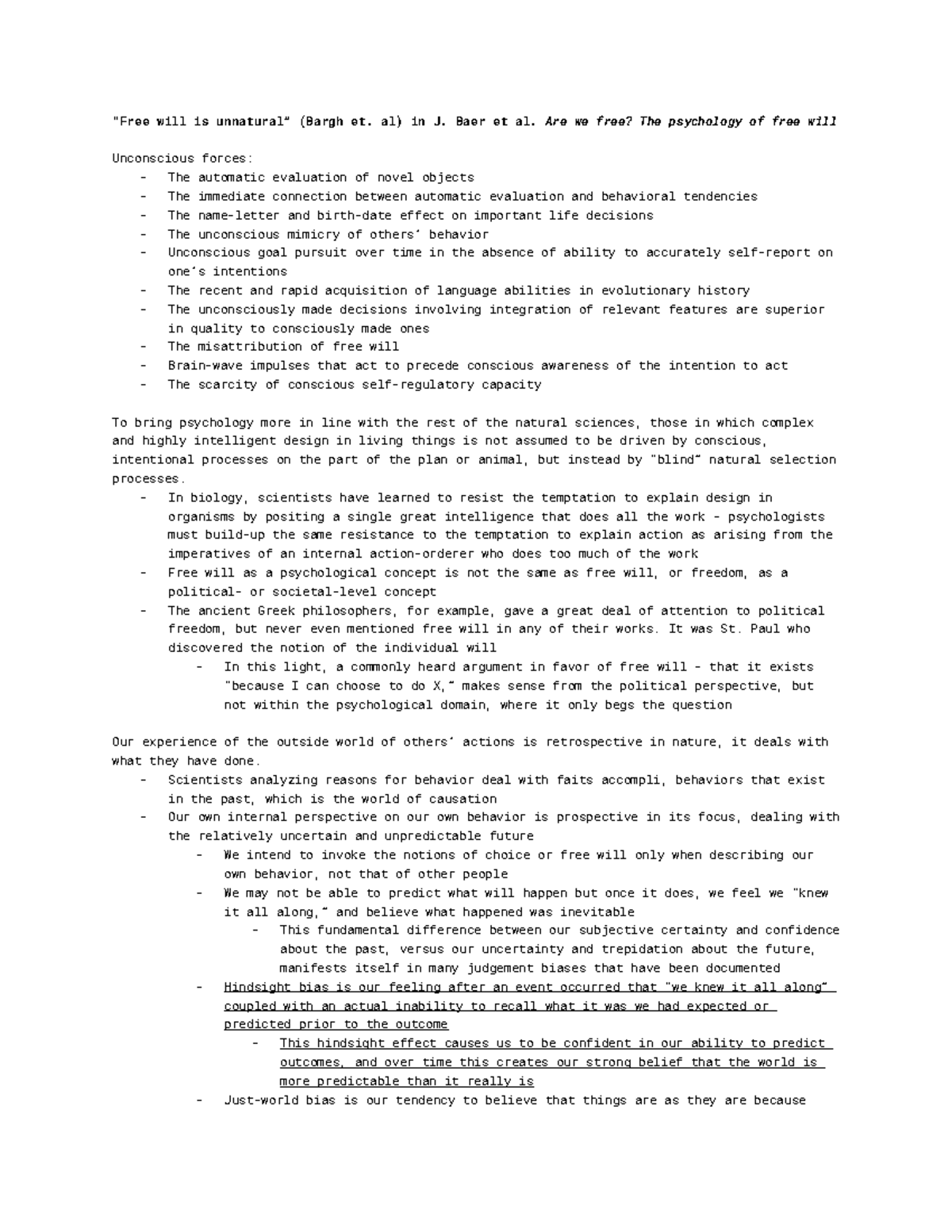 "Free will is unnatural" (Bargh et. al) in J. Baer et al. Are we free? The psychology of free will

Unconscious forces:
- The automatic evaluation of novel objects
- The immediate connection between automatic evaluation and behavioral tendencies
- The name-letter and birth-date effect on important life decisions
- The unconscious mimicry of others' behavior
- Unconscious goal pursuit over time in the absence of ability to accurately self-report on one's intentions
- The recent and rapid acquisition of language abilities in evolutionary history
- The unconsciously made decisions involving integration of relevant features are superior in quality to consciously made ones
- The misattribution of free will
- Brain-wave impulses that act to precede conscious awareness of the intention to act
- The scarcity of conscious self-regulatory capacity

To bring psychology more in line with the rest of the natural sciences, those in which complex and highly intelligent design in living things is not assumed to be driven by conscious, intentional processes on the part of the plan or animal, but instead by "blind" natural selection processes.
- In biology, scientists have learned to resist the temptation to explain design in organisms by positing a single great intelligence that does all the work - psychologists must build-up the same resistance to the temptation to explain action as arising from the imperatives of an internal action-orderer who does too much of the work
- Free will as a psychological concept is not the same as free will, or freedom, as a political- or societal-level concept
- The ancient Greek philosophers, for example, gave a great deal of attention to political freedom, but never even mentioned free will in any of their works. It was St. Paul who discovered the notion of the individual will
  - In this light, a commonly heard argument in favor of free will - that it exists "because I can choose to do X," makes sense from the political perspective, but not within the psychological domain, where it only begs the question

Our experience of the outside world of others' actions is retrospective in nature, it deals with what they have done.
- Scientists analyzing reasons for behavior deal with faits accompli, behaviors that exist in the past, which is the world of causation
- Our own internal perspective on our own behavior is prospective in its focus, dealing with the relatively uncertain and unpredictable future
  - We intend to invoke the notions of choice or free will only when describing our own behavior, not that of other people
  - We may not be able to predict what will happen but once it does, we feel we "knew it all along," and believe what happened was inevitable
    - This fundamental difference between our subjective certainty and confidence about the past, versus our uncertainty and trepidation about the future, manifests itself in many judgement biases that have been documented
  - Hindsight bias is our feeling after an event occurred that "we knew it all along" coupled with an actual inability to recall what it was we had expected or predicted prior to the outcome
    - This hindsight effect causes us to be confident in our ability to predict outcomes, and over time this creates our strong belief that the world is more predictable than it really is
  - Just-world bias is our tendency to believe that things are as they are because